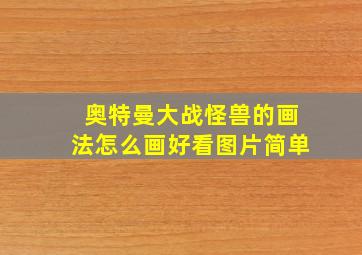 奥特曼大战怪兽的画法怎么画好看图片简单